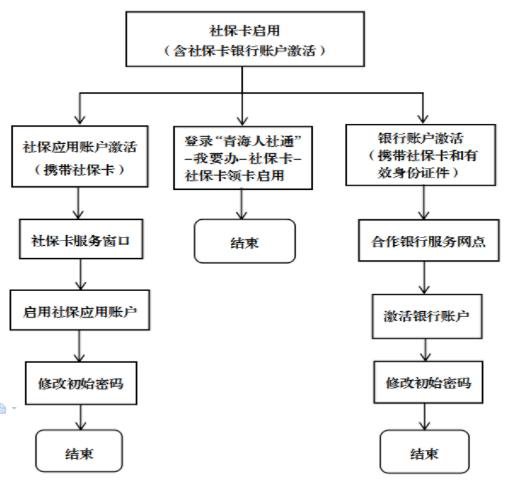 社保卡启用
（含社保卡银行账户激活）

社保应用账户激活
（携带社保卡）

社保卡服务窗口

启用社保应用账户

修改初始密码

结束

登录“青海人社通”-我要办-社保卡-社保卡领卡启用

结束

银行账户激活
（携带社保卡和有效身份证件）

合作银行服务网点

激活银行账户

修改初始密码

结束